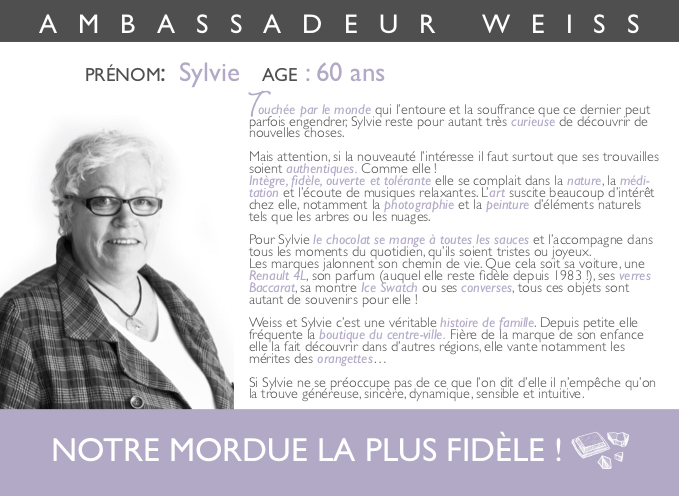 AMBASSADEUR WEISS

PRÉNOM: Sylvie AGE : 60 ans

Touchée par le monde qui l'entoure et la souffrance que ce dernier peut parfois engendrer, Sylvie reste pour autant très curieuse de découvrir de nouvelles choses.

Mais attention, si la nouveauté l'intéresse il faut surtout que ses trouvailles soient authentiques. Comme elle !
Intègre, fidèle, ouverte et tolérante elle se complait dans la nature, la méditation et l'écoute de musiques relaxantes. L'art suscite beaucoup d'intérêt chez elle, notamment la photographie et la peinture d'éléments naturels tels que les arbres ou les nuages.

Pour Sylvie le chocolat se mange à toutes les sauces et l'accompagne dans tous les moments du quotidien, qu'ils soient tristes ou joyeux.
Les marques jalonnent son chemin de vie. Que cela soit sa voiture, une Renault 4L, son parfum (auquel elle reste fidèle depuis 1983 !), ses verres Baccarat, sa montre Ice Swatch ou ses converses, tous ces objets sont autant de souvenirs pour elle !

Weiss et Sylvie c'est une véritable histoire de famille. Depuis petite elle fréquente la boutique du centre-ville. Fière de la marque de son enfance elle la fait découvrir dans d'autres régions, elle vante notamment les mérites des orangettes…

Si Sylvie ne se préoccupe pas de ce que l'on dit d'elle il n'empêche qu'on la trouve généreuse, sincère, dynamique, sensible et intuitive.

NOTRE MORDUE LA PLUS FIDÈLE !